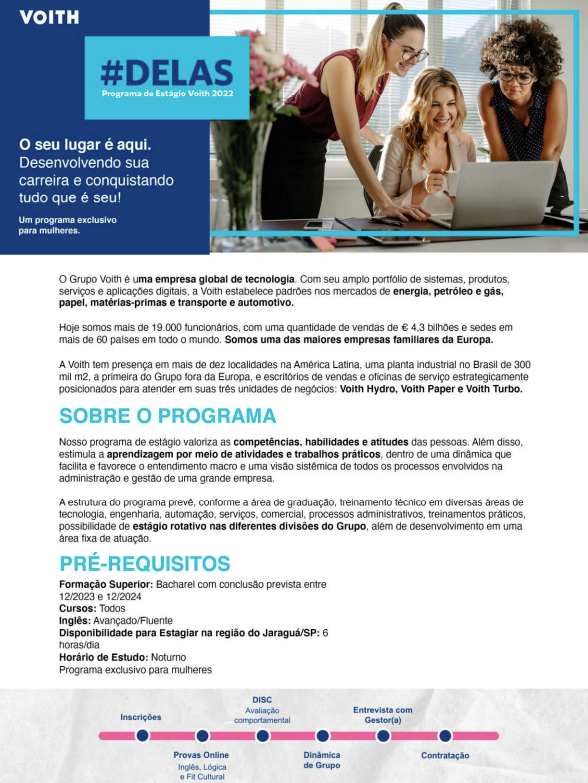 VOITH

#DELAS
Programa de Estágio Voith 2022

O seu lugar é aqui.
Desenvolvendo sua carreira e conquistando tudo que é seu!

Um programa exclusivo para mulheres.

O Grupo Voith é uma empresa global de tecnologia. Com seu amplo portfólio de sistemas, produtos, serviços e aplicações digitais, a Voith estabelece padrões nos mercados de energia, petróleo e gás, papel, matérias-primas e transporte e automotivo.

Hoje somos mais de 19.000 funcionários, com uma quantidade de vendas de € 4,3 bilhões e sedes em mais de 60 países em todo o mundo. Somos uma das maiores empresas familiares da Europa.

A Voith tem presença em mais de dez localidades na América Latina, uma planta industrial no Brasil de 300 mil m2, a primeira do Grupo fora da Europa, e escritórios de vendas e oficinas de serviço estrategicamente posicionados para atender em suas três unidades de negócios: Voith Hydro, Voith Paper e Voith Turbo.

SOBRE O PROGRAMA

Nosso programa de estágio valoriza as competências, habilidades e atitudes das pessoas. Além disso, estimula a aprendizagem por meio de atividades e trabalhos práticos, dentro de uma dinâmica que facilita e favorece o entendimento macro e uma visão sistêmica de todos os processos envolvidos na administração e gestão de uma grande empresa.

A estrutura do programa prevê, conforme a área de graduação, treinamento técnico em diversas áreas de tecnologia, engenharia, automação, serviços, comercial, processos administrativos, treinamentos práticos, possibilidade de estágio rotativo nas diferentes divisões do Grupo, além de desenvolvimento em uma área fixa de atuação.

PRÉ-REQUISITOS

Formação Superior: Bacharel com conclusão prevista entre 12/2023 e 12/2024
Cursos: Todos
Inglês: Avançado/Fluente
Disponibilidade para Estagiar na região do Jaraguá/SP: 6 horas/dia
Horário de Estudo: Noturno
Programa exclusivo para mulheres

Inscrições
Provas Online
Inglês, Lógica e Fit Cultural
DISC
Avaliação comportamental
Dinâmica de Grupo
Entrevista com Gestor(a)
Contratação